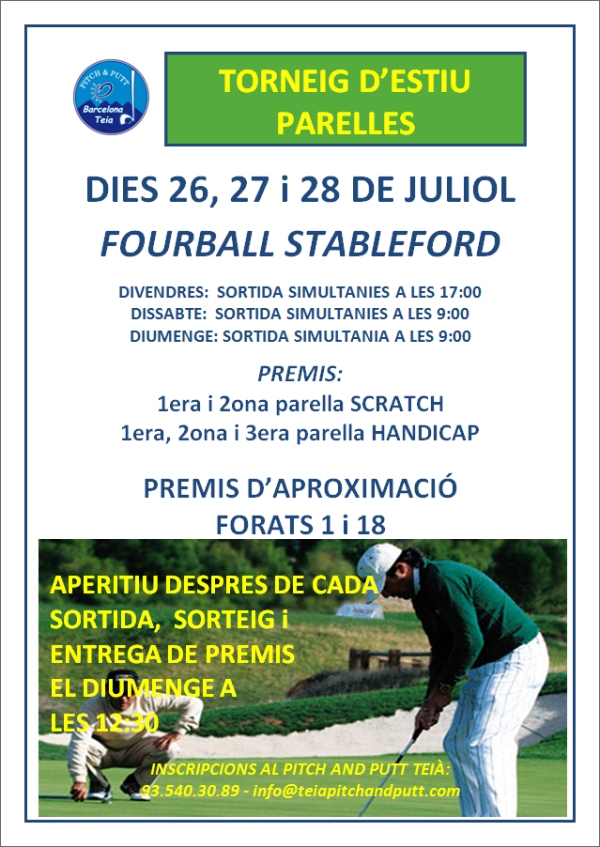 PITCH & PUTT
Barcelona
Teià

TORNEIG D'ESTIU
PARELLES

DIES 26, 27 i 28 DE JULIOL

FOURBALL STABLEFORD

DIVENDRES: SORTIDA SIMULTANIES A LES 17:00
DISSABTE: SORTIDA SIMULTANIES A LES 9:00
DIUMENGE: SORTIDA SIMULTANIA A LES 9:00

PREMIS:
1era i 2ona parella SCRATCH
1era, 2ona i 3era parella HANDICAP

PREMIS D'APROXIMACIÓ
FORATS 1 i 18

APERITIU DESPRES DE CADA SORTIDA, SORTEIG i ENTREGA DE PREMIS EL DIUMENGE A LES 12:30

INSCRIPCIONS AL PITCH AND PUTT TEIÀ:
93.540.30.89 - info@teiapitchandputt.com